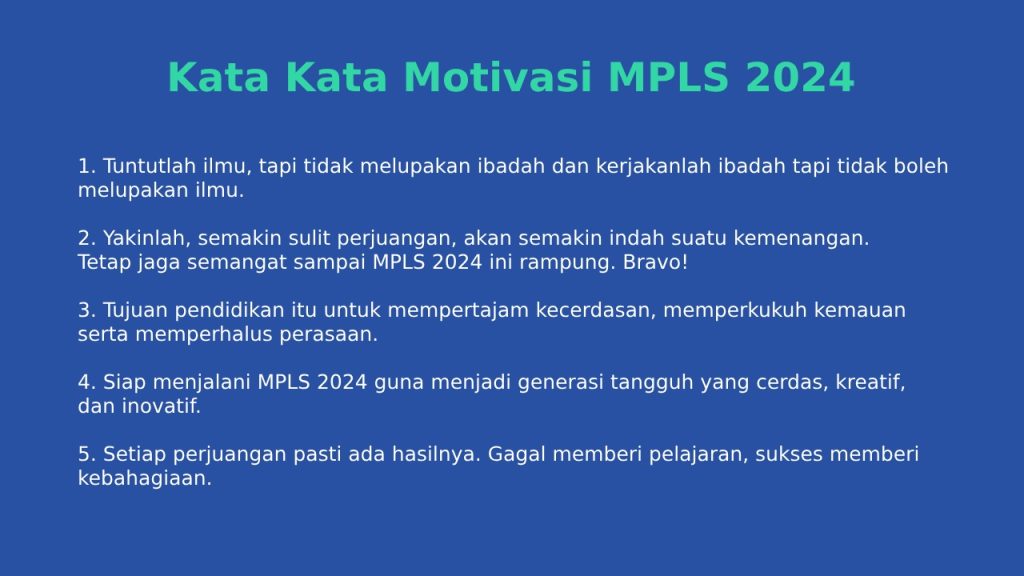 Kata Kata Motivasi MPLS 2024

1. Tuntutlah ilmu, tapi tidak melupakan ibadah dan kerjakanlah ibadah tapi tidak boleh melupakan ilmu.

2. Yakinlah, semakin sulit perjuangan, akan semakin indah suatu kemenangan. Tetap jaga semangat sampai MPLS 2024 ini rampung. Bravo!

3. Tujuan pendidikan itu untuk mempertajam kecerdasan, memperkukuh kemauan serta memperhalus perasaan.

4. Siap menjalani MPLS 2024 guna menjadi generasi tangguh yang cerdas, kreatif, dan inovatif.

5. Setiap perjuangan pasti ada hasilnya. Gagal memberi pelajaran, sukses memberi kebahagiaan.